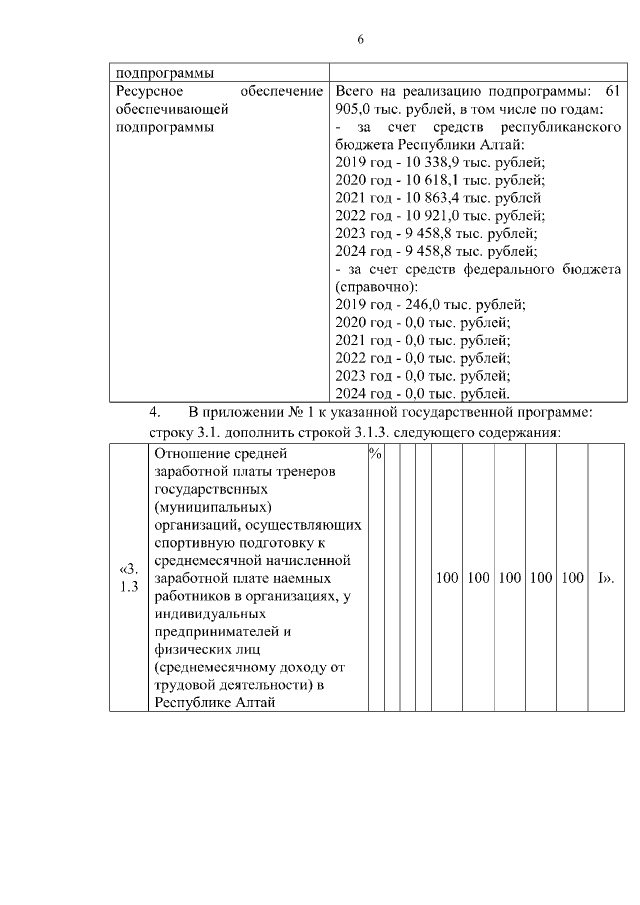 6

| подпрограммы | |
|---|---|
| Ресурсное обеспечение обеспечивающей подпрограммы | Всего на реализацию подпрограммы: 61 905,0 тыс. рублей, в том числе по годам: - за счет средств республиканского бюджета Республики Алтай: 2019 год - 10 338,9 тыс. рублей; 2020 год - 10 618,1 тыс. рублей; 2021 год - 10 863,4 тыс. рублей 2022 год - 10 921,0 тыс. рублей; 2023 год - 9 458,8 тыс. рублей; 2024 год - 9 458,8 тыс. рублей; - за счет средств федерального бюджета (справочно): 2019 год - 246,0 тыс. рублей; 2020 год - 0,0 тыс. рублей; 2021 год - 0,0 тыс. рублей; 2022 год - 0,0 тыс. рублей; 2023 год - 0,0 тыс. рублей; 2024 год - 0,0 тыс. рублей. |

4. В приложении № 1 к указанной государственной программе: строку 3.1. дополнить строкой 3.1.3. следующего содержания:

| «3. 1.3 | Отношение средней заработной платы тренеров государственных (муниципальных) организаций, осуществляющих спортивную подготовку к среднемесячной начисленной заработной плате наемных работников в организациях, у индивидуальных предпринимателей и физических лиц (среднемесячному доходу от трудовой деятельности) в Республике Алтай | % | | | | 100 | 100 | 100 | 100 | 100 | I». |
|---|---|---|---|---|---|---|---|---|---|---|---|